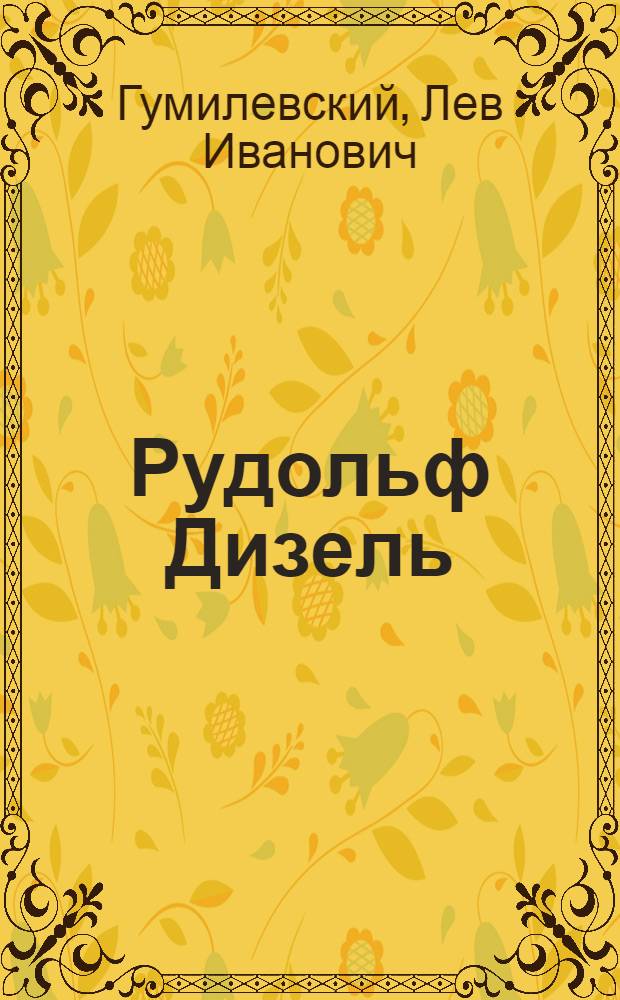 Гумилевский, Лев Иванович

Рудольф Дизель